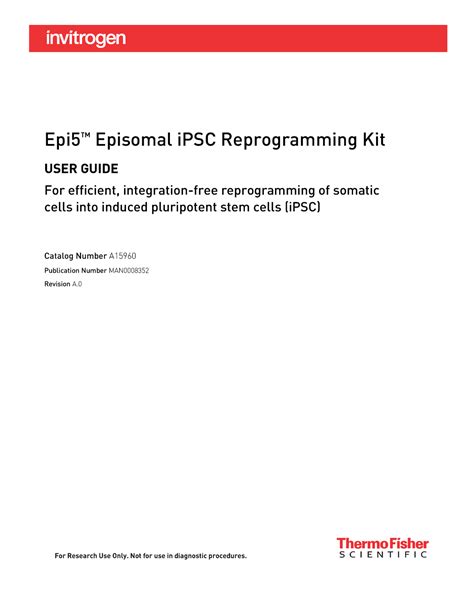 invitrogen

Epi5™ Episomal iPSC Reprogramming Kit

USER GUIDE

For efficient, integration-free reprogramming of somatic cells into induced pluripotent stem cells (iPSC)

Catalog Number A15960

Publication Number MAN0008352

Revision A.0

For Research Use Only. Not for use in diagnostic procedures.

ThermoFisher SCIENTIFIC